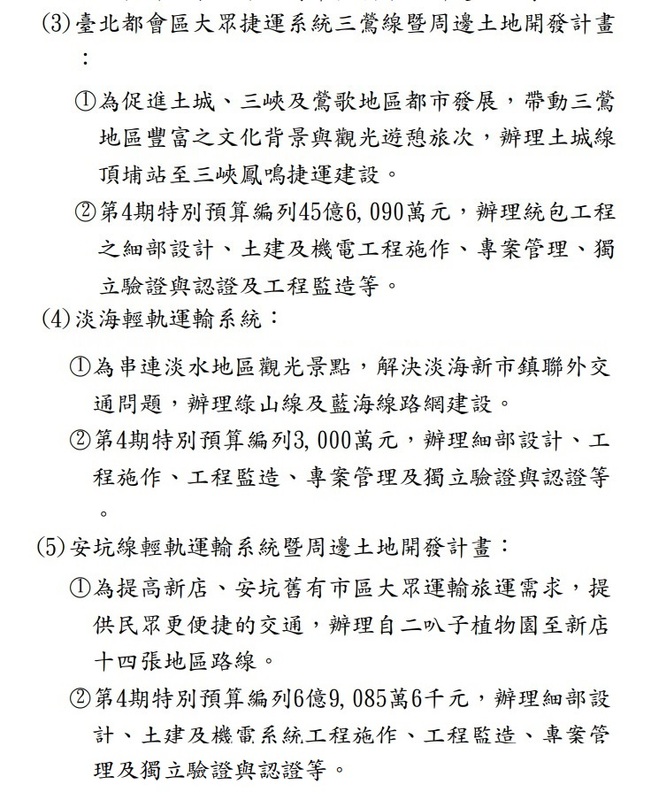 (3)臺北都會區大眾捷運系統三鶯線暨周邊土地開發計畫：

①為促進土城、三峽及鶯歌地區都市發展，帶動三鶯地區豐富之文化背景與觀光遊憩旅次，辦理土城線頂埔站至三峽鳳鳴捷運建設。

②第4期特別預算編列45億6,090萬元，辦理統包工程之細部設計、土建及機電工程施作、專案管理、獨立驗證與認證及工程監造等。

(4)淡海輕軌運輸系統：

①為串連淡水地區觀光景點，解決淡海新市鎮聯外交通問題，辦理綠山線及藍海線路網建設。

②第4期特別預算編列3,000萬元，辦理細部設計、工程施作、工程監造、專案管理及獨立驗證與認證等。

(5)安坑線輕軌運輸系統暨周邊土地開發計畫：

①為提高新店、安坑舊有市區大眾運輸旅運需求，提供民眾更便捷的交通，辦理自二叭子植物園至新店十四張地區路線。

②第4期特別預算編列6億9,085萬6千元，辦理細部設計、土建及機電系統工程施作、工程監造、專案管理及獨立驗證與認證等。